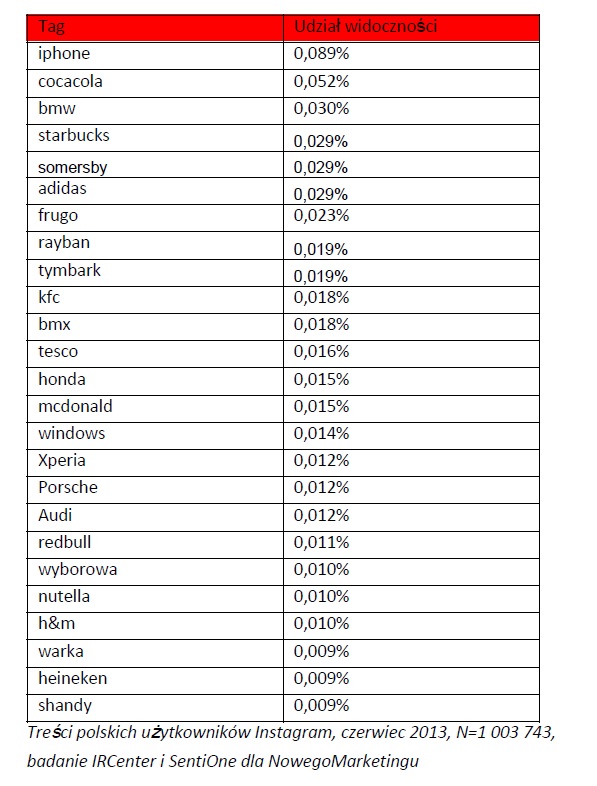 | Tag | Udział widoczności |
|---|---|
| iphone | 0,089% |
| cocacola | 0,052% |
| bmw | 0,030% |
| starbucks | 0,029% |
| somersby | 0,029% |
| adidas | 0,029% |
| frugo | 0,023% |
| rayban | 0,019% |
| tymbark | 0,019% |
| kfc | 0,018% |
| bmx | 0,018% |
| tesco | 0,016% |
| honda | 0,015% |
| mcdonald | 0,015% |
| windows | 0,014% |
| Xperia | 0,012% |
| Porsche | 0,012% |
| Audi | 0,012% |
| redbull | 0,011% |
| wyborowa | 0,010% |
| nutella | 0,010% |
| h&m | 0,010% |
| warka | 0,009% |
| heineken | 0,009% |
| shandy | 0,009% |

Treści polskich użytkowników Instagram, czerwiec 2013, N=1 003 743, badanie IRCenter i SentiOne dla NowegoMarketingu